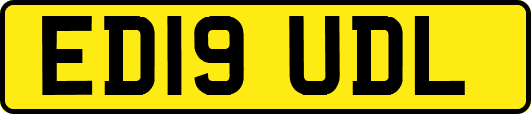 ED19 UDL